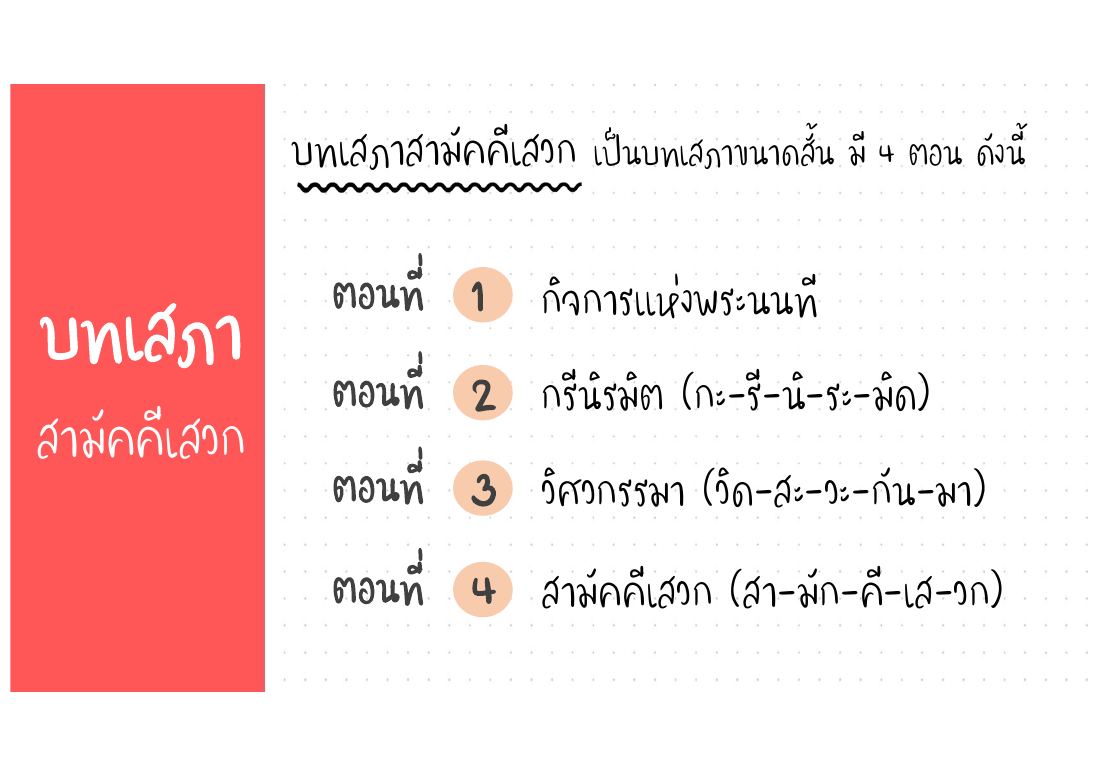 บทเสภา
สามัคคีเสวก

บทเสภาสามัคคีเสวก เป็นบทเสภาขนาดสั้น มี 4 ตอน ดังนี้

ตอนที่ 1 กิจการแห่งพระนนที

ตอนที่ 2 กรีนิรมิต (กะ-รี-นิ-ระ-มิด)

ตอนที่ 3 วิศวกรรมา (วิด-สะ-วะ-กัน-มา)

ตอนที่ 4 สามัคคีเสวก (สา-มัก-คี-เส-วก)